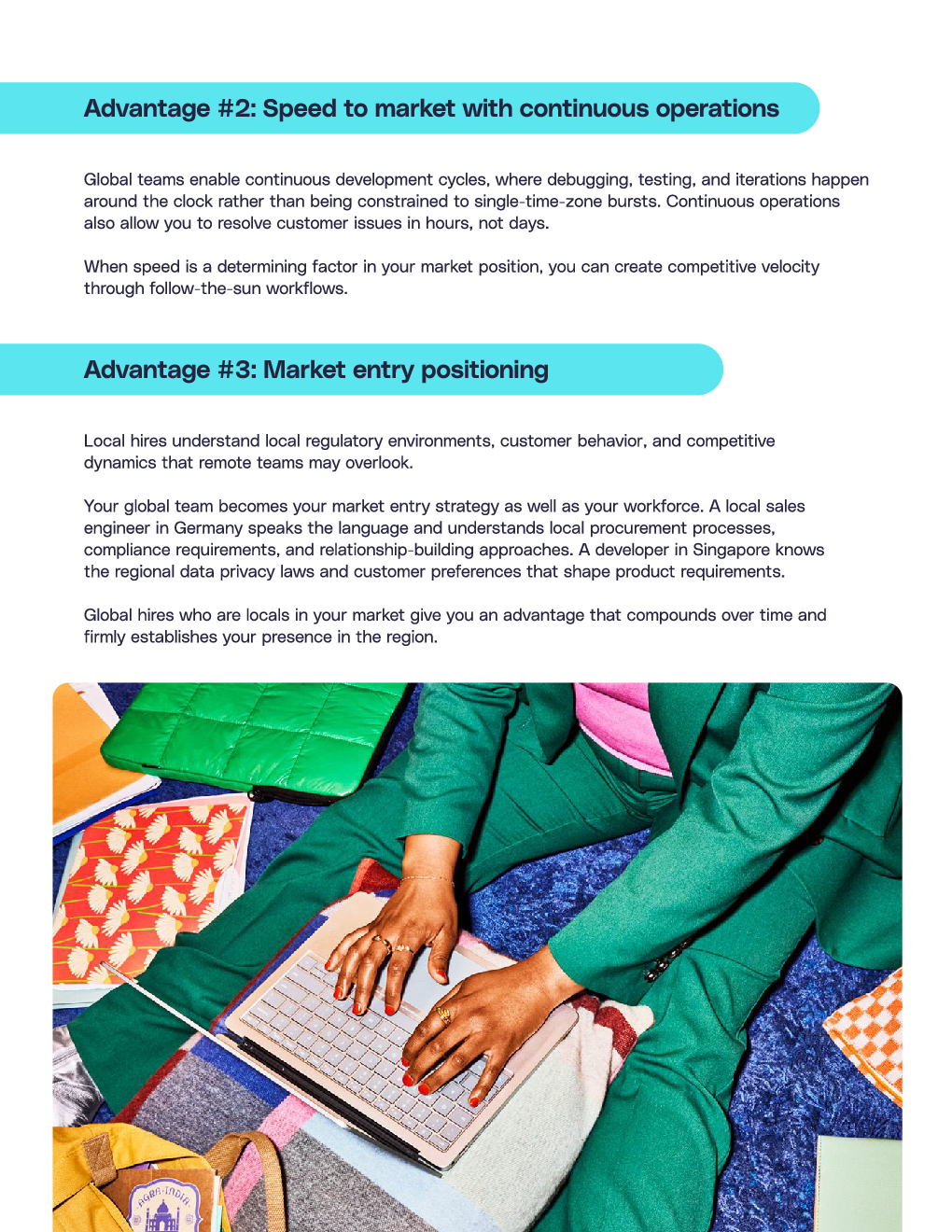 Advantage #2: Speed to market with continuous operations

Global teams enable continuous development cycles, where debugging, testing, and iterations happen around the clock rather than being constrained to single-time-zone bursts. Continuous operations also allow you to resolve customer issues in hours, not days.

When speed is a determining factor in your market position, you can create competitive velocity through follow-the-sun workflows.

Advantage #3: Market entry positioning

Local hires understand local regulatory environments, customer behavior, and competitive dynamics that remote teams may overlook.

Your global team becomes your market entry strategy as well as your workforce. A local sales engineer in Germany speaks the language and understands local procurement processes, compliance requirements, and relationship-building approaches. A developer in Singapore knows the regional data privacy laws and customer preferences that shape product requirements.

Global hires who are locals in your market give you an advantage that compounds over time and firmly establishes your presence in the region.

AGRA·INDIA